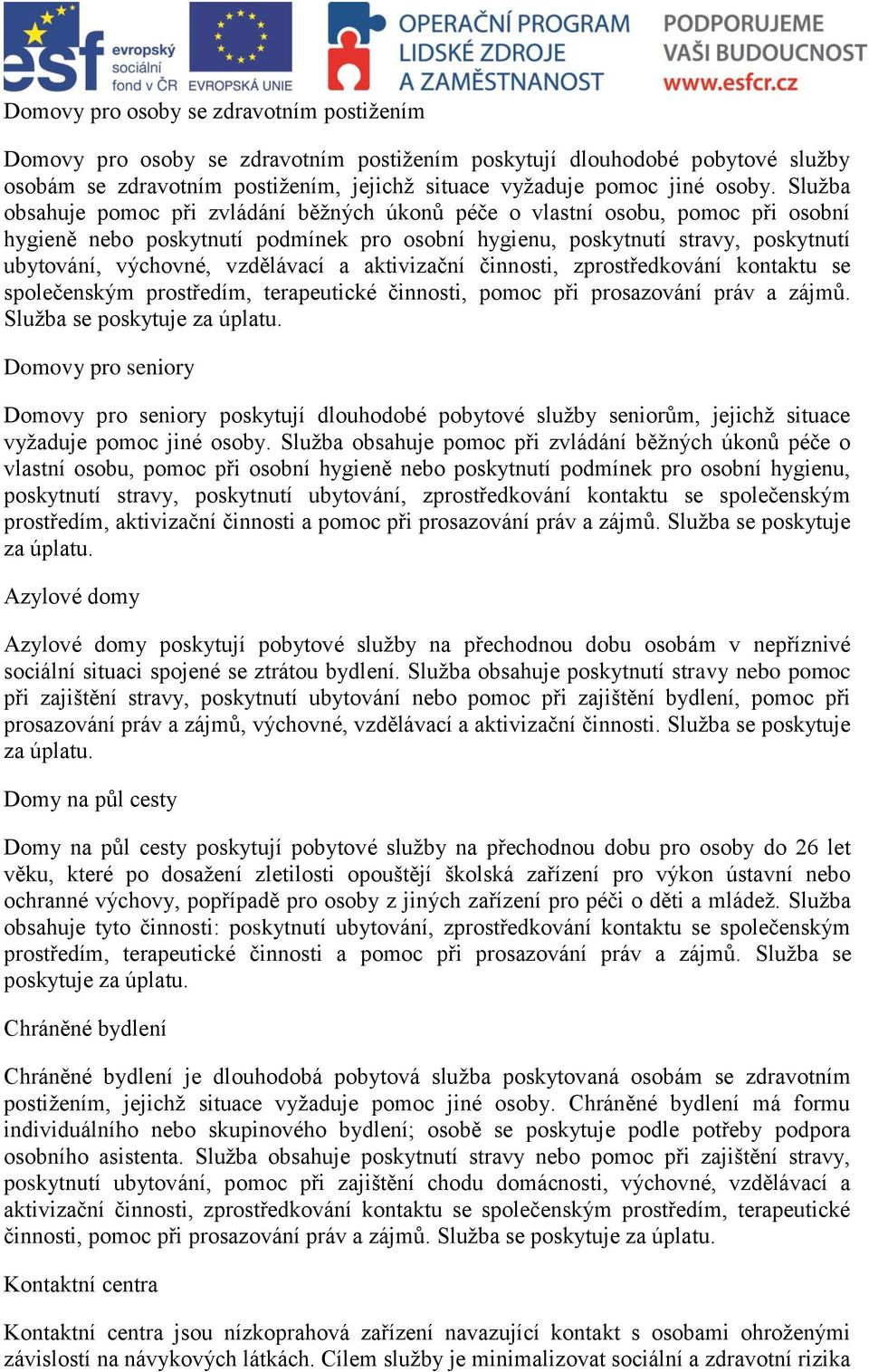 esf evropský sociální fond v ČR EVROPSKÁ UNIE OPERAČNÍ PROGRAM LIDSKÉ ZDROJE A ZAMĚSTNANOST PODPORUJEME VAŠI BUDOUCNOST www.esfcr.cz

Domovy pro osoby se zdravotním postižením

Domovy pro osoby se zdravotním postižením poskytují dlouhodobé pobytové služby osobám se zdravotním postižením, jejichž situace vyžaduje pomoc jiné osoby. Služba obsahuje pomoc při zvládání běžných úkonů péče o vlastní osobu, pomoc při osobní hygieně nebo poskytnutí podmínek pro osobní hygienu, poskytnutí stravy, poskytnutí ubytování, výchovné, vzdělávací a aktivizační činnosti, zprostředkování kontaktu se společenským prostředím, terapeutické činnosti, pomoc při prosazování práv a zájmů. Služba se poskytuje za úplatu.

Domovy pro seniory

Domovy pro seniory poskytují dlouhodobé pobytové služby seniorům, jejichž situace vyžaduje pomoc jiné osoby. Služba obsahuje pomoc při zvládání běžných úkonů péče o vlastní osobu, pomoc při osobní hygieně nebo poskytnutí podmínek pro osobní hygienu, poskytnutí stravy, poskytnutí ubytování, zprostředkování kontaktu se společenským prostředím, aktivizační činnosti a pomoc při prosazování práv a zájmů. Služba se poskytuje za úplatu.

Azylové domy

Azylové domy poskytují pobytové služby na přechodnou dobu osobám v nepříznivé sociální situaci spojené se ztrátou bydlení. Služba obsahuje poskytnutí stravy nebo pomoc při zajištění stravy, poskytnutí ubytování nebo pomoc při zajištění bydlení, pomoc při prosazování práv a zájmů, výchovné, vzdělávací a aktivizační činnosti. Služba se poskytuje za úplatu.

Domy na půl cesty

Domy na půl cesty poskytují pobytové služby na přechodnou dobu pro osoby do 26 let věku, které po dosažení zletilosti opouštějí školská zařízení pro výkon ústavní nebo ochranné výchovy, popřípadě pro osoby z jiných zařízení pro péči o děti a mládež. Služba obsahuje tyto činnosti: poskytnutí ubytování, zprostředkování kontaktu se společenským prostředím, terapeutické činnosti a pomoc při prosazování práv a zájmů. Služba se poskytuje za úplatu.

Chráněné bydlení

Chráněné bydlení je dlouhodobá pobytová služba poskytovaná osobám se zdravotním postižením, jejichž situace vyžaduje pomoc jiné osoby. Chráněné bydlení má formu individuálního nebo skupinového bydlení; osobě se poskytuje podle potřeby podpora osobního asistenta. Služba obsahuje poskytnutí stravy nebo pomoc při zajištění stravy, poskytnutí ubytování, pomoc při zajištění chodu domácnosti, výchovné, vzdělávací a aktivizační činnosti, zprostředkování kontaktu se společenským prostředím, terapeutické činnosti, pomoc při prosazování práv a zájmů. Služba se poskytuje za úplatu.

Kontaktní centra

Kontaktní centra jsou nízkoprahová zařízení navazující kontakt s osobami ohroženými závislostí na návykových látkách. Cílem služby je minimalizovat sociální a zdravotní rizika